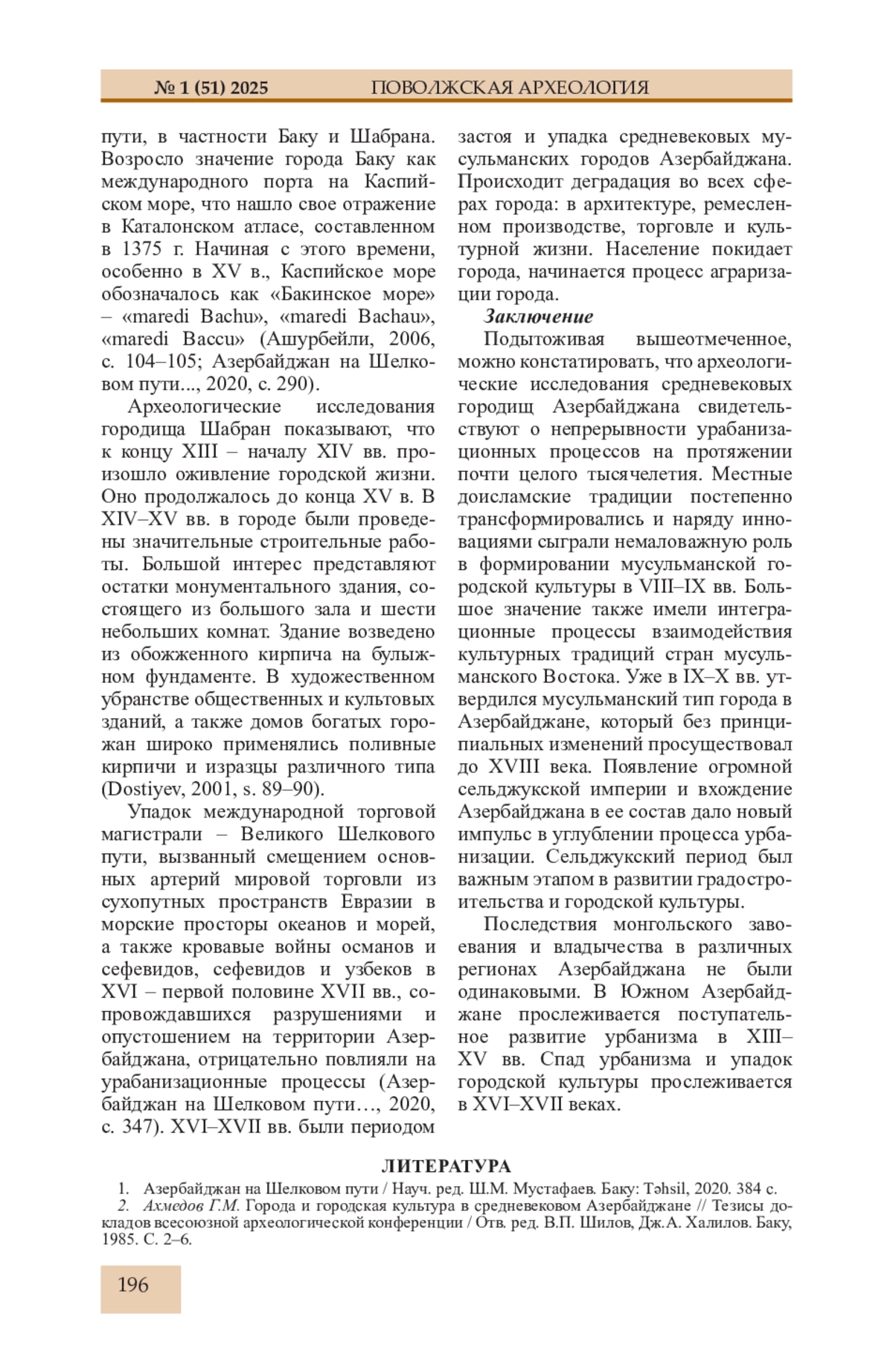 № 1 (51) 2025 ПОВОЛЖСКАЯ АРХЕОЛОГИЯ

пути, в частности Баку и Шабрана. Возросло значение города Баку как международного порта на Каспийском море, что нашло свое отражение в Каталонском атласе, составленном в 1375 г. Начиная с этого времени, особенно в XV в., Каспийское море обозначалось как «Бакинское море» – «maredi Bachu», «maredi Bachau», «maredi Baccu» (Ашурбейли, 2006, с. 104–105; Азербайджан на Шелковом пути..., 2020, с. 290).

Археологические исследования городища Шабран показывают, что к концу XIII – началу XIV вв. произошло оживление городской жизни. Оно продолжалось до конца XV в. В XIV–XV вв. в городе были проведены значительные строительные работы. Большой интерес представляют остатки монументального здания, состоящего из большого зала и шести небольших комнат. Здание возведено из обожженного кирпича на булыжном фундаменте. В художественном убранстве общественных и культовых зданий, а также домов богатых горожан широко применялись поливные кирпичи и изразцы различного типа (Dostiyev, 2001, s. 89–90).

Упадок международной торговой магистрали – Великого Шелкового пути, вызванный смещением основных артерий мировой торговли из сухопутных пространств Евразии в морские просторы океанов и морей, а также кровавые войны османов и сефевидов, сефевидов и узбеков в XVI – первой половине XVII вв., сопровождавшихся разрушениями и опустошением на территории Азербайджана, отрицательно повлияли на урабанизационные процессы (Азербайджан на Шелковом пути…, 2020, с. 347). XVI–XVII вв. были периодом застоя и упадка средневековых мусульманских городов Азербайджана. Происходит деградация во всех сферах города: в архитектуре, ремесленном производстве, торговле и культурной жизни. Население покидает города, начинается процесс аграризации города.

Заключение

Подытоживая вышеотмеченное, можно констатировать, что археологические исследования средневековых городищ Азербайджана свидетельствуют о непрерывности урабанизационных процессов на протяжении почти целого тысячелетия. Местные доисламские традиции постепенно трансформировались и наряду инновациями сыграли немаловажную роль в формировании мусульманской городской культуры в VIII–IX вв. Большое значение также имели интеграционные процессы взаимодействия культурных традиций стран мусульманского Востока. Уже в IX–X вв. утвердился мусульманский тип города в Азербайджане, который без принципиальных изменений просуществовал до XVIII века. Появление огромной сельджукской империи и вхождение Азербайджана в ее состав дало новый импульс в углублении процесса урбанизации. Сельджукский период был важным этапом в развитии градостроительства и городской культуры.

Последствия монгольского завоевания и владычества в различных регионах Азербайджана не были одинаковыми. В Южном Азербайджане прослеживается поступательное развитие урбанизма в XIII–XV вв. Спад урбанизма и упадок городской культуры прослеживается в XVI–XVII веках.

ЛИТЕРАТУРА

1. Азербайджан на Шелковом пути / Науч. ред. Ш.М. Мустафаев. Баку: Təhsil, 2020. 384 с.
2. Ахмедов Г.М. Города и городская культура в средневековом Азербайджане // Тезисы докладов всесоюзной археологической конференции / Отв. ред. В.П. Шилов, Дж.А. Халилов. Баку, 1985. С. 2–6.

196